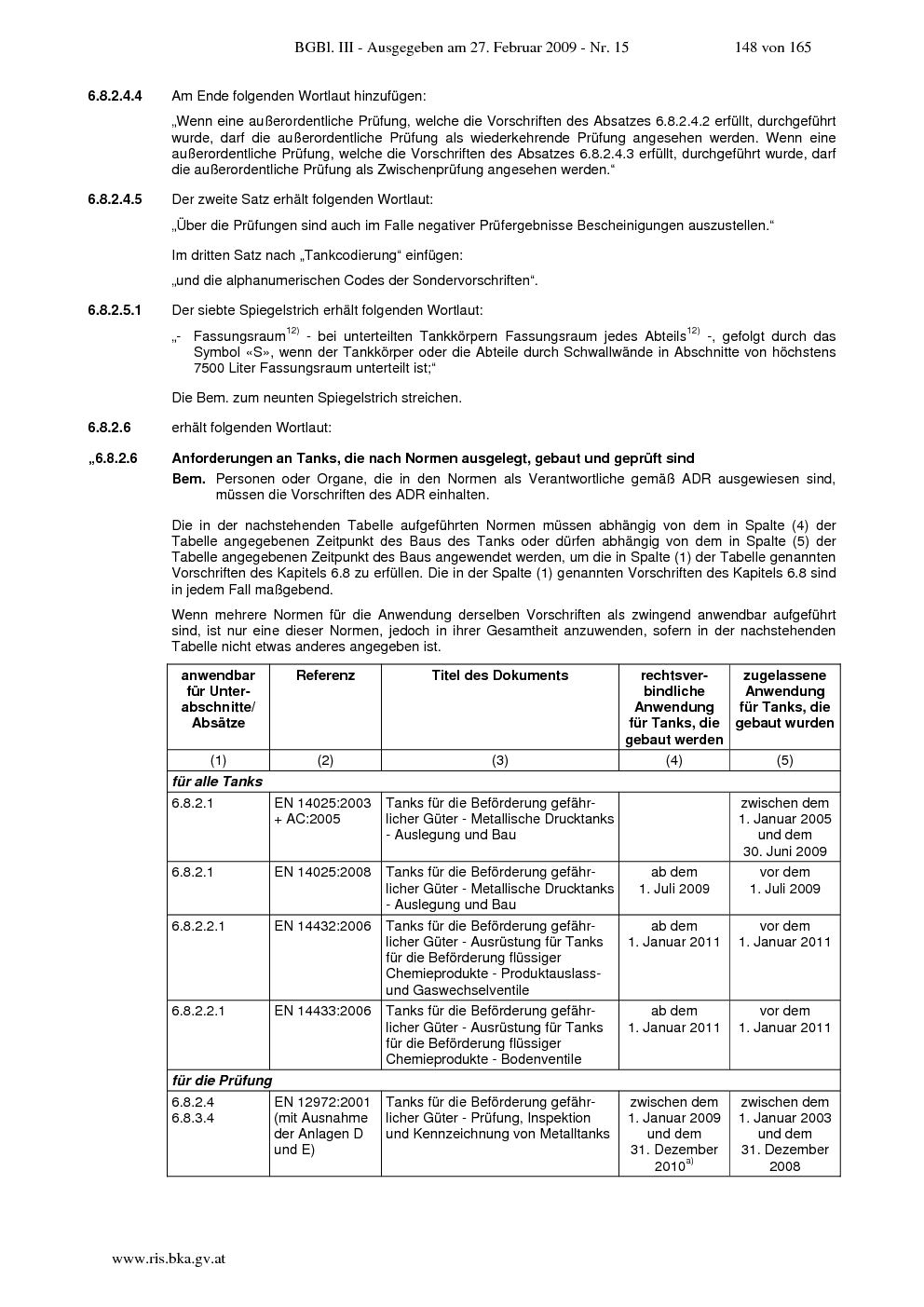 BGBl. III - Ausgegeben am 27. Februar 2009 - Nr. 15 148 von 165

6.8.2.4.4 Am Ende folgenden Wortlaut hinzufügen:

„Wenn eine außerordentliche Prüfung, welche die Vorschriften des Absatzes 6.8.2.4.2 erfüllt, durchgeführt wurde, darf die außerordentliche Prüfung als wiederkehrende Prüfung angesehen werden. Wenn eine außerordentliche Prüfung, welche die Vorschriften des Absatzes 6.8.2.4.3 erfüllt, durchgeführt wurde, darf die außerordentliche Prüfung als Zwischenprüfung angesehen werden.“

6.8.2.4.5 Der zweite Satz erhält folgenden Wortlaut:

„Über die Prüfungen sind auch im Falle negativer Prüfergebnisse Bescheinigungen auszustellen.“

Im dritten Satz nach „Tankcodierung“ einfügen:

„und die alphanumerischen Codes der Sondervorschriften“.

6.8.2.5.1 Der siebte Spiegelstrich erhält folgenden Wortlaut:

„- Fassungsraum$^{12)}$ - bei unterteilten Tankkörpern Fassungsraum jedes Abteils$^{12)}$ -, gefolgt durch das Symbol «S», wenn der Tankkörper oder die Abteile durch Schwallwände in Abschnitte von höchstens 7500 Liter Fassungsraum unterteilt ist;“

Die Bem. zum neunten Spiegelstrich streichen.

6.8.2.6 erhält folgenden Wortlaut:

„6.8.2.6 Anforderungen an Tanks, die nach Normen ausgelegt, gebaut und geprüft sind

Bem. Personen oder Organe, die in den Normen als Verantwortliche gemäß ADR ausgewiesen sind, müssen die Vorschriften des ADR einhalten.

Die in der nachstehenden Tabelle aufgeführten Normen müssen abhängig von dem in Spalte (4) der Tabelle angegebenen Zeitpunkt des Baus des Tanks oder dürfen abhängig von dem in Spalte (5) der Tabelle angegebenen Zeitpunkt des Baus angewendet werden, um die in Spalte (1) der Tabelle genannten Vorschriften des Kapitels 6.8 zu erfüllen. Die in der Spalte (1) genannten Vorschriften des Kapitels 6.8 sind in jedem Fall maßgebend.

Wenn mehrere Normen für die Anwendung derselben Vorschriften als zwingend anwendbar aufgeführt sind, ist nur eine dieser Normen, jedoch in ihrer Gesamtheit anzuwenden, sofern in der nachstehenden Tabelle nicht etwas anderes angegeben ist.

| anwendbar für Unterabschnitte/ Absätze | Referenz | Titel des Dokuments | rechtsverbindliche Anwendung für Tanks, die gebaut werden | zugelassene Anwendung für Tanks, die gebaut wurden |
|---|---|---|---|---|
| (1) | (2) | (3) | (4) | (5) |
| für alle Tanks | | | | |
| 6.8.2.1 | EN 14025:2003 + AC:2005 | Tanks für die Beförderung gefährlicher Güter - Metallische Drucktanks - Auslegung und Bau | | zwischen dem 1. Januar 2005 und dem 30. Juni 2009 |
| 6.8.2.1 | EN 14025:2008 | Tanks für die Beförderung gefährlicher Güter - Metallische Drucktanks - Auslegung und Bau | ab dem 1. Juli 2009 | vor dem 1. Juli 2009 |
| 6.8.2.2.1 | EN 14432:2006 | Tanks für die Beförderung gefährlicher Güter - Ausrüstung für Tanks für die Beförderung flüssiger Chemieprodukte - Produktauslass- und Gaswechselventile | ab dem 1. Januar 2011 | vor dem 1. Januar 2011 |
| 6.8.2.2.1 | EN 14433:2006 | Tanks für die Beförderung gefährlicher Güter - Ausrüstung für Tanks für die Beförderung flüssiger Chemieprodukte - Bodenventile | ab dem 1. Januar 2011 | vor dem 1. Januar 2011 |
| für die Prüfung | | | | |
| 6.8.2.4 6.8.3.4 | EN 12972:2001 (mit Ausnahme der Anlagen D und E) | Tanks für die Beförderung gefährlicher Güter - Prüfung, Inspektion und Kennzeichnung von Metalltanks | zwischen dem 1. Januar 2009 und dem 31. Dezember 2010$^{a)}$ | zwischen dem 1. Januar 2003 und dem 31. Dezember 2008 |

www.ris.bka.gv.at